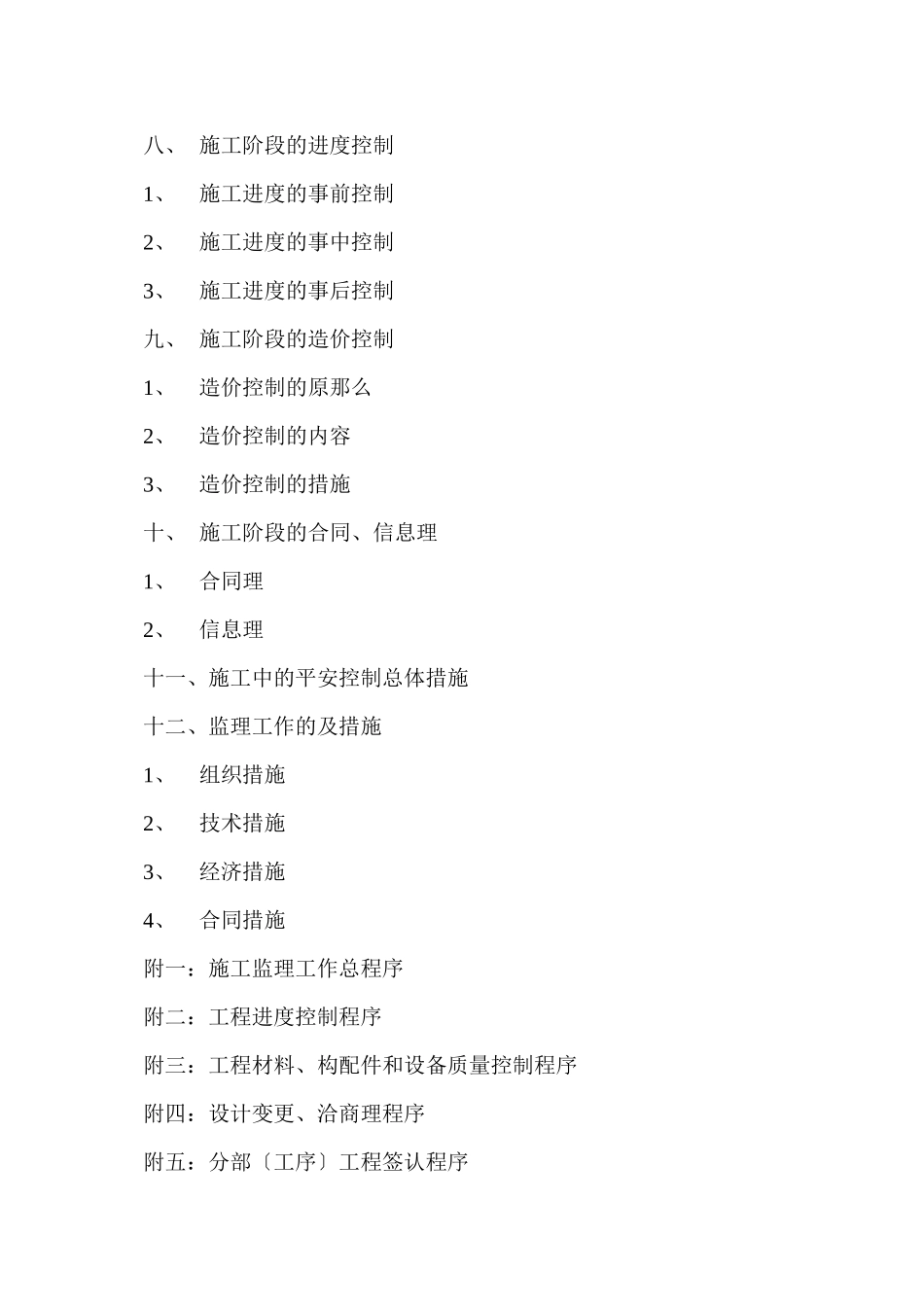 八、 施工阶段的进度控制

1、 施工进度的事前控制

2、 施工进度的事中控制

3、 施工进度的事后控制

九、 施工阶段的造价控制

1、 造价控制的原那么

2、 造价控制的内容

3、 造价控制的措施

十、 施工阶段的合同、信息理

1、 合同理

2、 信息理

十一、施工中的平安控制总体措施

十二、监理工作的及措施

1、 组织措施

2、 技术措施

3、 经济措施

4、 合同措施

附一：施工监理工作总程序

附二：工程进度控制程序

附三：工程材料、构配件和设备质量控制程序

附四：设计变更、洽商理程序

附五：分部〔工序〕工程签认程序